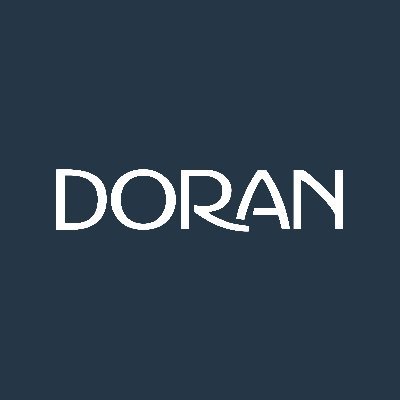 DORAN